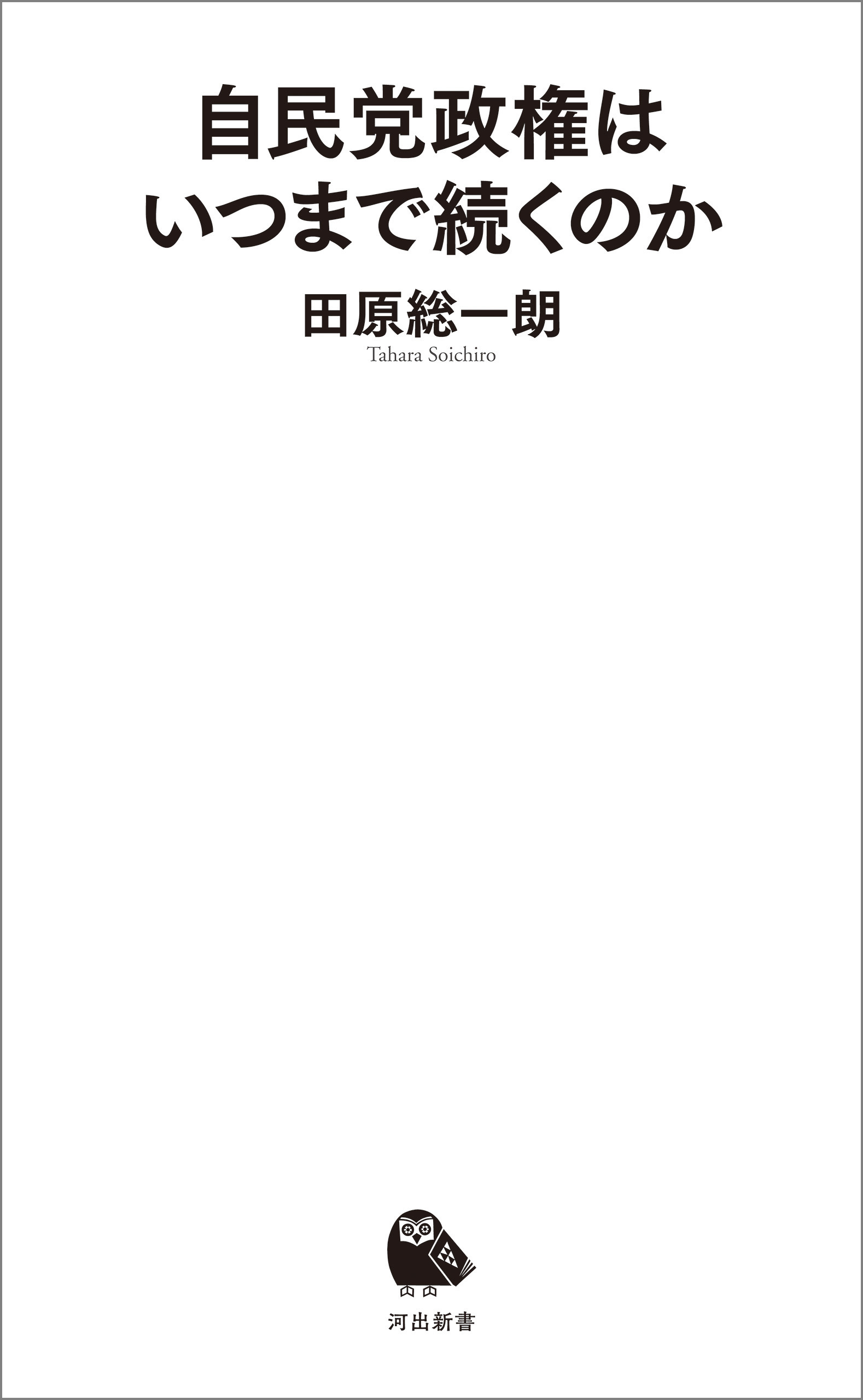 自民党政権は
いつまで続くのか

田原総一朗
Tahara Soichiro

河出新書